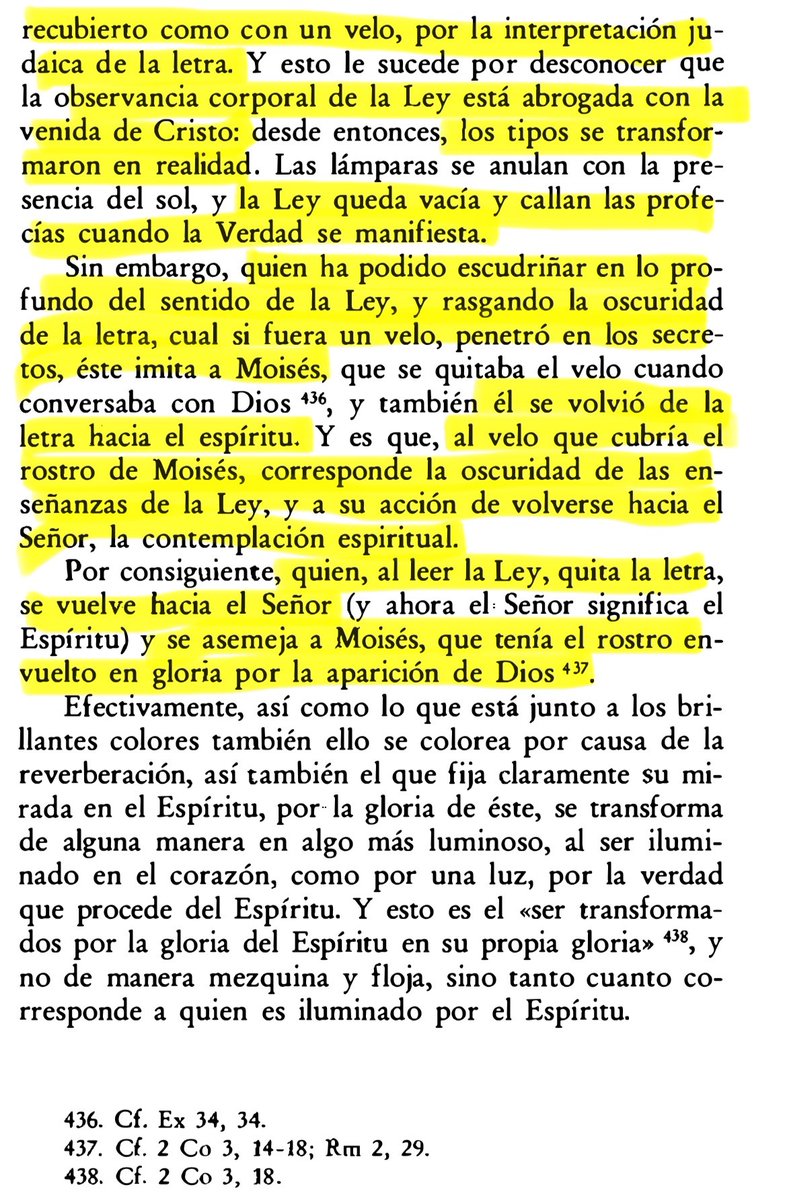 recubierto como con un velo, por la interpretación judaica de la letra. Y esto le sucede por desconocer que la observancia corporal de la Ley está abrogada con la venida de Cristo: desde entonces, los tipos se transformaron en realidad. Las lámparas se anulan con la presencia del sol, y la Ley queda vacía y callan las profecías cuando la Verdad se manifiesta.

Sin embargo, quien ha podido escudriñar en lo profundo del sentido de la Ley, y rasgando la oscuridad de la letra, cual si fuera un velo, penetró en los secretos, éste imita a Moisés, que se quitaba el velo cuando conversaba con Dios $^{436}$, y también él se volvió de la letra hacia el espíritu. Y es que, al velo que cubría el rostro de Moisés, corresponde la oscuridad de las enseñanzas de la Ley, y a su acción de volverse hacia el Señor, la contemplación espiritual.

Por consiguiente, quien, al leer la Ley, quita la letra, se vuelve hacia el Señor (y ahora el Señor significa el Espíritu) y se asemeja a Moisés, que tenía el rostro envuelto en gloria por la aparición de Dios $^{437}$.

Efectivamente, así como lo que está junto a los brillantes colores también ello se colorea por causa de la reverberación, así también el que fija claramente su mirada en el Espíritu, por la gloria de éste, se transforma de alguna manera en algo más luminoso, al ser iluminado en el corazón, como por una luz, por la verdad que procede del Espíritu. Y esto es el «ser transformados por la gloria del Espíritu en su propia gloria» $^{438}$, y no de manera mezquina y floja, sino tanto cuanto corresponde a quien es iluminado por el Espíritu.

436. Cf. Ex 34, 34.
437. Cf. 2 Co 3, 14-18; Rm 2, 29.
438. Cf. 2 Co 3, 18.